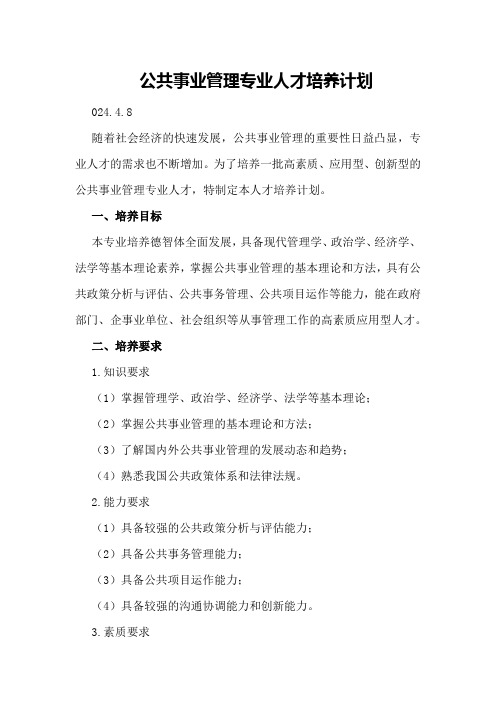 公共事业管理专业人才培养计划

024.4.8

随着社会经济的快速发展，公共事业管理的重要性日益凸显，专业人才的需求也不断增加。为了培养一批高素质、应用型、创新型的公共事业管理专业人才，特制定本人才培养计划。

一、培养目标

本专业培养德智体全面发展，具备现代管理学、政治学、经济学、法学等基本理论素养，掌握公共事业管理的基本理论和方法，具有公共政策分析与评估、公共事务管理、公共项目运作等能力，能在政府部门、企事业单位、社会组织等从事管理工作的高素质应用型人才。

二、培养要求

1.知识要求

（1）掌握管理学、政治学、经济学、法学等基本理论；

（2）掌握公共事业管理的基本理论和方法；

（3）了解国内外公共事业管理的发展动态和趋势；

（4）熟悉我国公共政策体系和法律法规。

2.能力要求

（1）具备较强的公共政策分析与评估能力；

（2）具备公共事务管理能力；

（3）具备公共项目运作能力；

（4）具备较强的沟通协调能力和创新能力。

3.素质要求